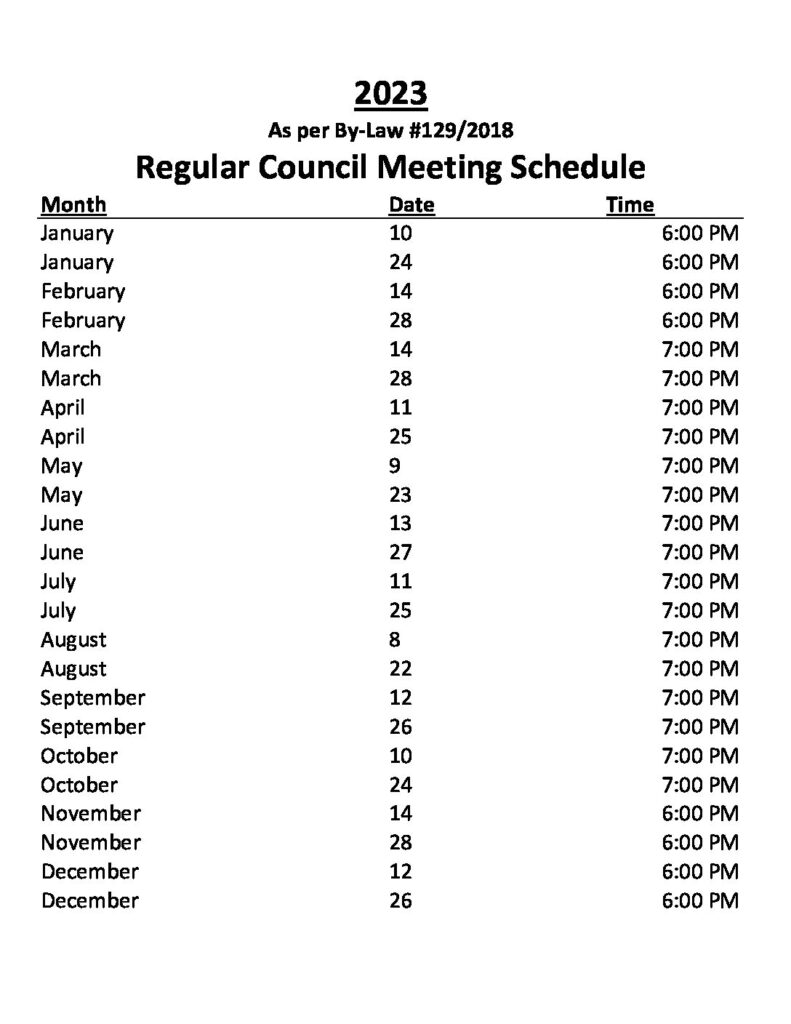 2023

As per By-Law #129/2018

Regular Council Meeting Schedule

| Month | Date | Time |
|---|---|---|
| January | 10 | 6:00 PM |
| January | 24 | 6:00 PM |
| February | 14 | 6:00 PM |
| February | 28 | 6:00 PM |
| March | 14 | 7:00 PM |
| March | 28 | 7:00 PM |
| April | 11 | 7:00 PM |
| April | 25 | 7:00 PM |
| May | 9 | 7:00 PM |
| May | 23 | 7:00 PM |
| June | 13 | 7:00 PM |
| June | 27 | 7:00 PM |
| July | 11 | 7:00 PM |
| July | 25 | 7:00 PM |
| August | 8 | 7:00 PM |
| August | 22 | 7:00 PM |
| September | 12 | 7:00 PM |
| September | 26 | 7:00 PM |
| October | 10 | 7:00 PM |
| October | 24 | 7:00 PM |
| November | 14 | 6:00 PM |
| November | 28 | 6:00 PM |
| December | 12 | 6:00 PM |
| December | 26 | 6:00 PM |